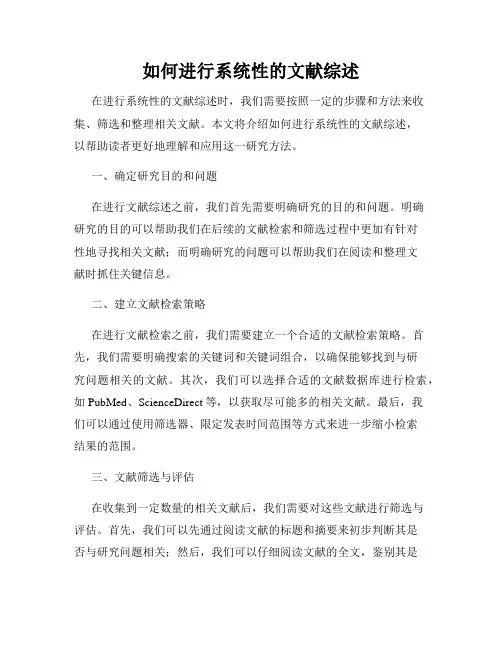 如何进行系统性的文献综述

在进行系统性的文献综述时，我们需要按照一定的步骤和方法来收集、筛选和整理相关文献。本文将介绍如何进行系统性的文献综述，以帮助读者更好地理解和应用这一研究方法。

一、确定研究目的和问题

在进行文献综述之前，我们首先需要明确研究的目的和问题。明确研究的目的可以帮助我们在后续的文献检索和筛选过程中更加有针对性地寻找相关文献；而明确研究的问题可以帮助我们在阅读和整理文献时抓住关键信息。

二、建立文献检索策略

在进行文献检索之前，我们需要建立一个合适的文献检索策略。首先，我们需要明确搜索的关键词和关键词组合，以确保能够找到与研究问题相关的文献。其次，我们可以选择合适的文献数据库进行检索，如 PubMed、ScienceDirect 等，以获取尽可能多的相关文献。最后，我们可以通过使用筛选器、限定发表时间范围等方式来进一步缩小检索结果的范围。

三、文献筛选与评估

在收集到一定数量的相关文献后，我们需要对这些文献进行筛选与评估。首先，我们可以先通过阅读文献的标题和摘要来初步判断其是否与研究问题相关；然后，我们可以仔细阅读文献的全文，鉴别其是